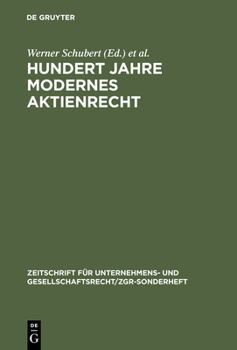 DE GRUYTER

Werner Schubert (Ed.) et al.

HUNDERT JAHRE MODERNES AKTIENRECHT

ZEITSCHRIFT FÜR UNTERNEHMENS- UND GESELLSCHAFTSRECHT/ZGR-SONDERHEFT

DE G